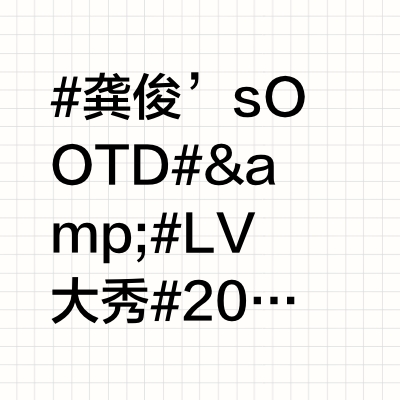 #龚俊’sOOTD#&amp;#LV大秀#20…